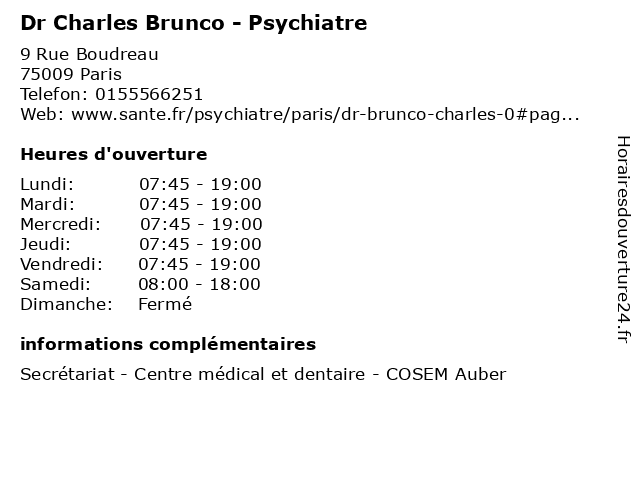 Dr Charles Brunco - Psychiatre

9 Rue Boudreau
75009 Paris
Telefon: 0155566251
Web: www.sante.fr/psychiatre/paris/dr-brunco-charles-0#pag...

Heures d'ouverture

Lundi: 07:45 - 19:00
Mardi: 07:45 - 19:00
Mercredi: 07:45 - 19:00
Jeudi: 07:45 - 19:00
Vendredi: 07:45 - 19:00
Samedi: 08:00 - 18:00
Dimanche: Fermé

informations complémentaires

Secrétariat - Centre médical et dentaire - COSEM Auber

Horairesdouverture24.fr